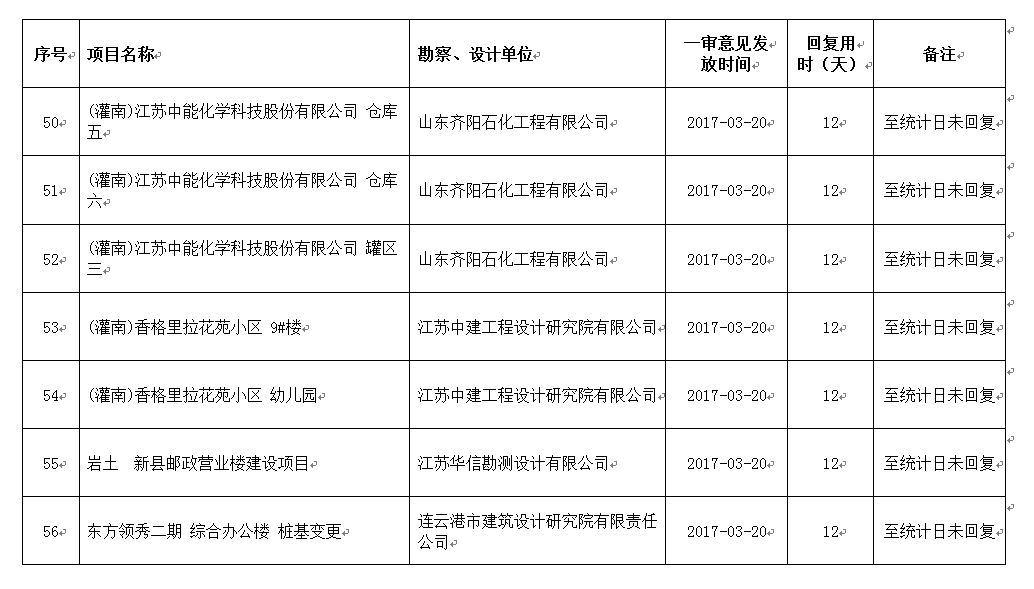 | 序号 | 项目名称 | 勘察、设计单位 | 一审意见发放时间 | 回复用时（天） | 备注 |
|---|---|---|---|---|---|
| 50 | (灌南)江苏中能化学科技股份有限公司 仓库五 | 山东齐阳石化工程有限公司 | 2017-03-20 | 12 | 至统计日未回复 |
| 51 | (灌南)江苏中能化学科技股份有限公司 仓库六 | 山东齐阳石化工程有限公司 | 2017-03-20 | 12 | 至统计日未回复 |
| 52 | (灌南)江苏中能化学科技股份有限公司 罐区三 | 山东齐阳石化工程有限公司 | 2017-03-20 | 12 | 至统计日未回复 |
| 53 | (灌南)香格里拉花苑小区 9#楼 | 江苏中建工程设计研究院有限公司 | 2017-03-20 | 12 | 至统计日未回复 |
| 54 | (灌南)香格里拉花苑小区 幼儿园 | 江苏中建工程设计研究院有限公司 | 2017-03-20 | 12 | 至统计日未回复 |
| 55 | 岩土 新县邮政营业楼建设项目 | 江苏华信勘测设计有限公司 | 2017-03-20 | 12 | 至统计日未回复 |
| 56 | 东方领秀二期 综合办公楼 桩基变更 | 连云港市建筑设计研究院有限责任公司 | 2017-03-20 | 12 | 至统计日未回复 |